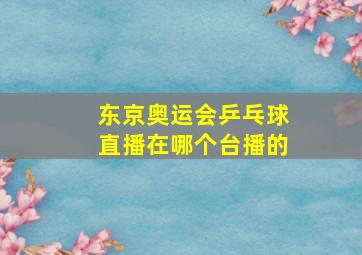 东京奥运会乒乓球直播在哪个台播的